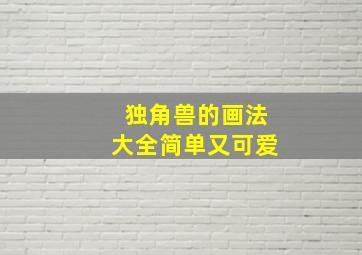 独角兽的画法
大全简单又可爱